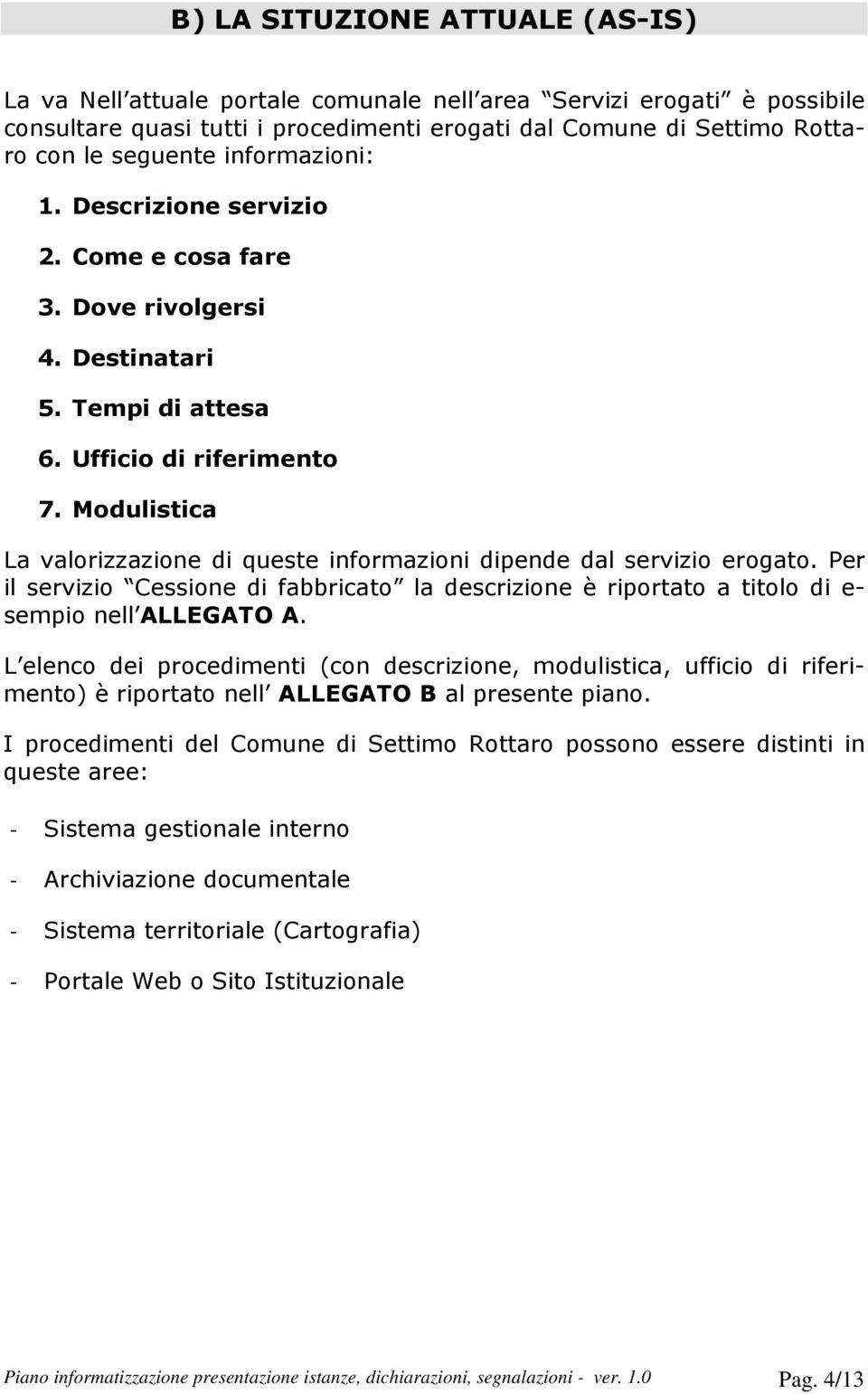 B) LA SITUZIONE ATTUALE (AS-IS)

La va Nell attuale portale comunale nell area Servizi erogati è possibile consultare quasi tutti i procedimenti erogati dal Comune di Settimo Rottaro con le seguente informazioni:

1. Descrizione servizio
2. Come e cosa fare
3. Dove rivolgersi
4. Destinatari
5. Tempi di attesa
6. Ufficio di riferimento
7. Modulistica

La valorizzazione di queste informazioni dipende dal servizio erogato. Per il servizio Cessione di fabbricato la descrizione è riportato a titolo di esempio nell ALLEGATO A.

L elenco dei procedimenti (con descrizione, modulistica, ufficio di riferimento) è riportato nell ALLEGATO B al presente piano.

I procedimenti del Comune di Settimo Rottaro possono essere distinti in queste aree:

- Sistema gestionale interno
- Archiviazione documentale
- Sistema territoriale (Cartografia)
- Portale Web o Sito Istituzionale

Piano informatizzazione presentazione istanze, dichiarazioni, segnalazioni - ver. 1.0 Pag. 4/13